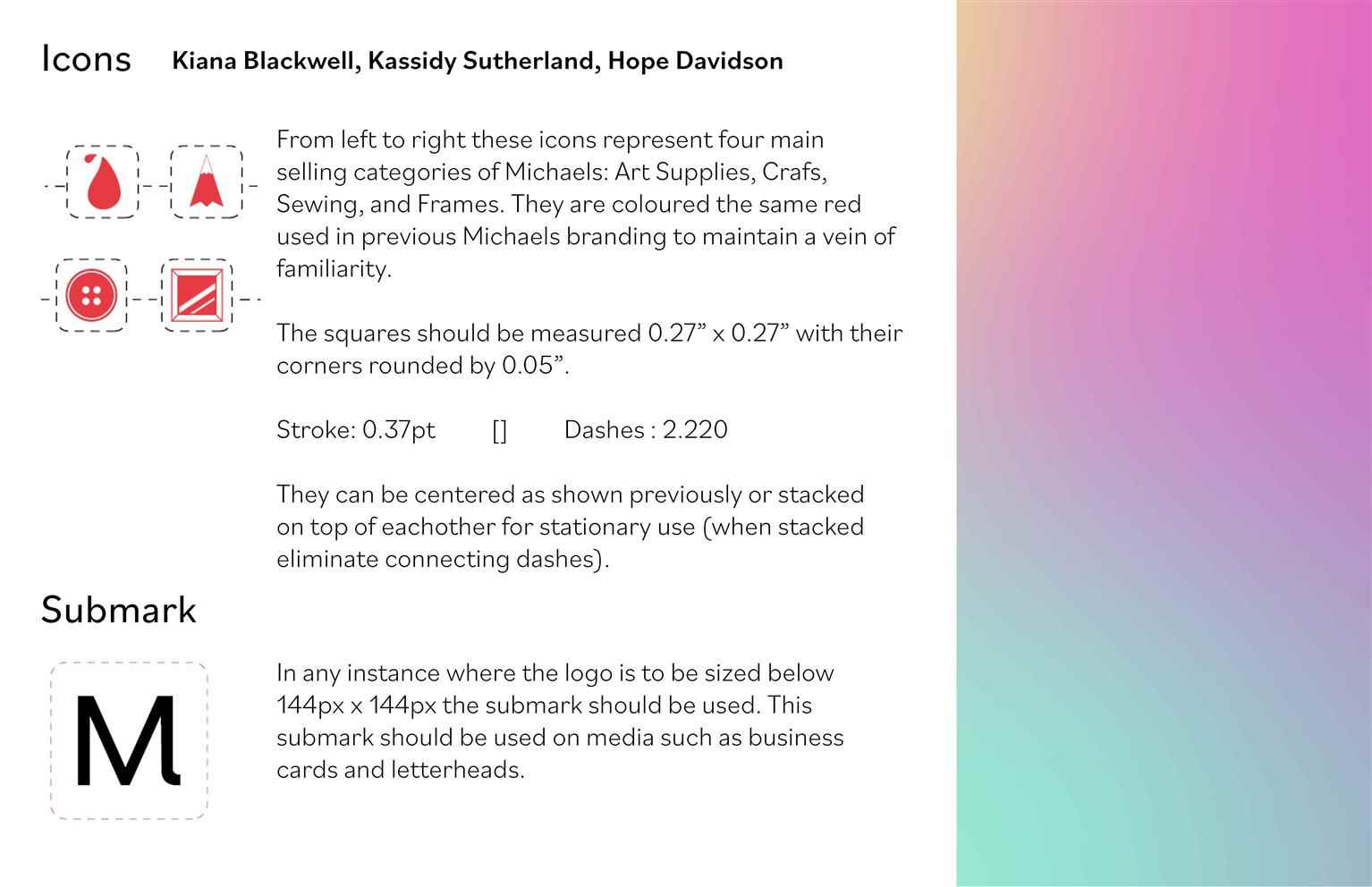 Icons Kiana Blackwell, Kassidy Sutherland, Hope Davidson

From left to right these icons represent four main selling categories of Michaels: Art Supplies, Crafs, Sewing, and Frames. They are coloured the same red used in previous Michaels branding to maintain a vein of familiarity.

The squares should be measured 0.27” x 0.27” with their corners rounded by 0.05”.

Stroke: 0.37pt [] Dashes : 2.220

They can be centered as shown previously or stacked on top of eachother for stationary use (when stacked eliminate connecting dashes).

Submark

M

In any instance where the logo is to be sized below 144px x 144px the submark should be used. This submark should be used on media such as business cards and letterheads.